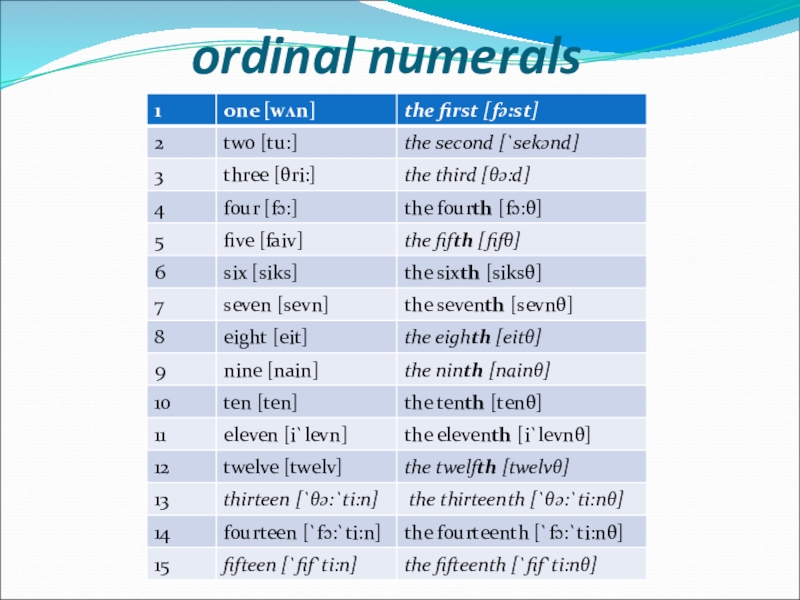 ordinal numerals

| 1 | one [wʌn] | the first [fə:st] |
|---|---|---|
| 2 | two [tu:] | the second [`sekənd] |
| 3 | three [θri:] | the third [θə:d] |
| 4 | four [fɔ:] | the fourth [fɔ:θ] |
| 5 | five [faiv] | the fifth [fifθ] |
| 6 | six [siks] | the sixth [siksθ] |
| 7 | seven [sevn] | the seventh [sevnθ] |
| 8 | eight [eit] | the eighth [eitθ] |
| 9 | nine [nain] | the ninth [nainθ] |
| 10 | ten [ten] | the tenth [tenθ] |
| 11 | eleven [i`levn] | the eleventh [i`levnθ] |
| 12 | twelve [twelv] | the twelfth [twelvθ] |
| 13 | thirteen [`θə:`ti:n] | the thirteenth [`θə:`ti:nθ] |
| 14 | fourteen [`fɔ:`ti:n] | the fourteenth [`fɔ:`ti:nθ] |
| 15 | fifteen [`fif`ti:n] | the fifteenth [`fif`ti:nθ] |